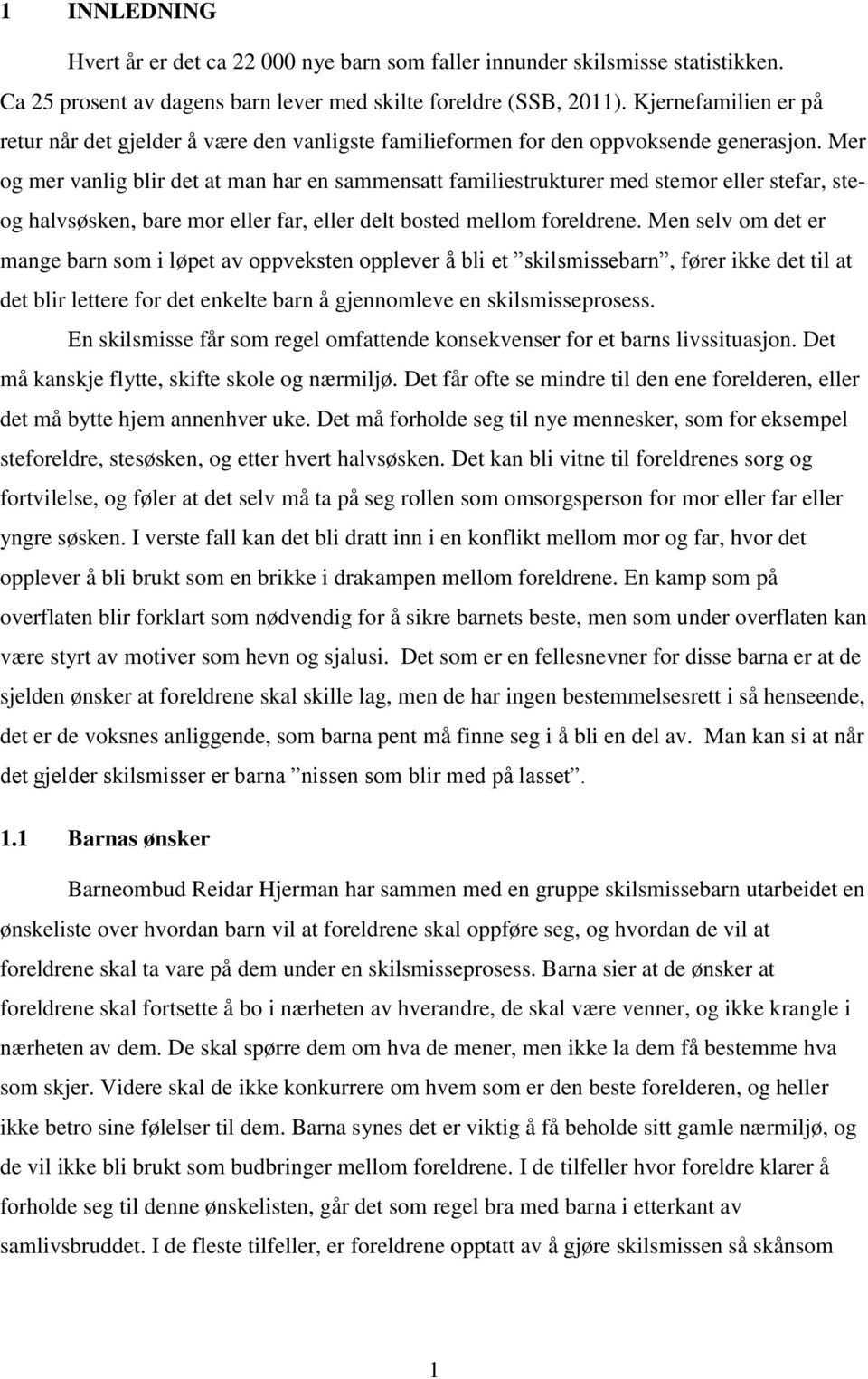 1 INNLEDNING

Hvert år er det ca 22 000 nye barn som faller innunder skilsmisse statistikken. Ca 25 prosent av dagens barn lever med skilte foreldre (SSB, 2011). Kjernefamilien er på retur når det gjelder å være den vanligste familieformen for den oppvoksende generasjon. Mer og mer vanlig blir det at man har en sammensatt familiestrukturer med stemor eller stefar, ste- og halvsøsken, bare mor eller far, eller delt bosted mellom foreldrene. Men selv om det er mange barn som i løpet av oppveksten opplever å bli et ”skilsmissebarn”, fører ikke det til at det blir lettere for det enkelte barn å gjennomleve en skilsmisseprosess.

En skilsmisse får som regel omfattende konsekvenser for et barns livssituasjon. Det må kanskje flytte, skifte skole og nærmiljø. Det får ofte se mindre til den ene forelderen, eller det må bytte hjem annenhver uke. Det må forholde seg til nye mennesker, som for eksempel steforeldre, stesøsken, og etter hvert halvsøsken. Det kan bli vitne til foreldrenes sorg og fortvilelse, og føler at det selv må ta på seg rollen som omsorgsperson for mor eller far eller yngre søsken. I verste fall kan det bli dratt inn i en konflikt mellom mor og far, hvor det opplever å bli brukt som en brikke i drakampen mellom foreldrene. En kamp som på overflaten blir forklart som nødvendig for å sikre barnets beste, men som under overflaten kan være styrt av motiver som hevn og sjalusi. Det som er en fellesnevner for disse barna er at de sjelden ønsker at foreldrene skal skille lag, men de har ingen bestemmelsesrett i så henseende, det er de voksnes anliggende, som barna pent må finne seg i å bli en del av. Man kan si at når det gjelder skilsmisser er barna ”nissen som blir med på lasset”.

1.1 Barnas ønsker

Barneombud Reidar Hjerman har sammen med en gruppe skilsmissebarn utarbeidet en ønskeliste over hvordan barn vil at foreldrene skal oppføre seg, og hvordan de vil at foreldrene skal ta vare på dem under en skilsmisseprosess. Barna sier at de ønsker at foreldrene skal fortsette å bo i nærheten av hverandre, de skal være venner, og ikke krangle i nærheten av dem. De skal spørre dem om hva de mener, men ikke la dem få bestemme hva som skjer. Videre skal de ikke konkurrere om hvem som er den beste forelderen, og heller ikke betro sine følelser til dem. Barna synes det er viktig å få beholde sitt gamle nærmiljø, og de vil ikke bli brukt som budbringer mellom foreldrene. I de tilfeller hvor foreldre klarer å forholde seg til denne ønskelisten, går det som regel bra med barna i etterkant av samlivsbruddet. I de fleste tilfeller, er foreldrene opptatt av å gjøre skilsmissen så skånsom

1